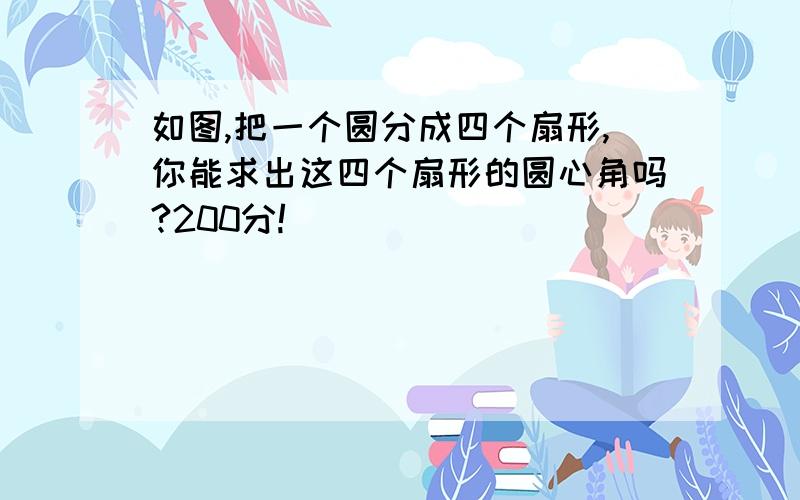 如图,把一个圆分成四个扇形,你能求出这四个扇形的圆心角吗?200分!